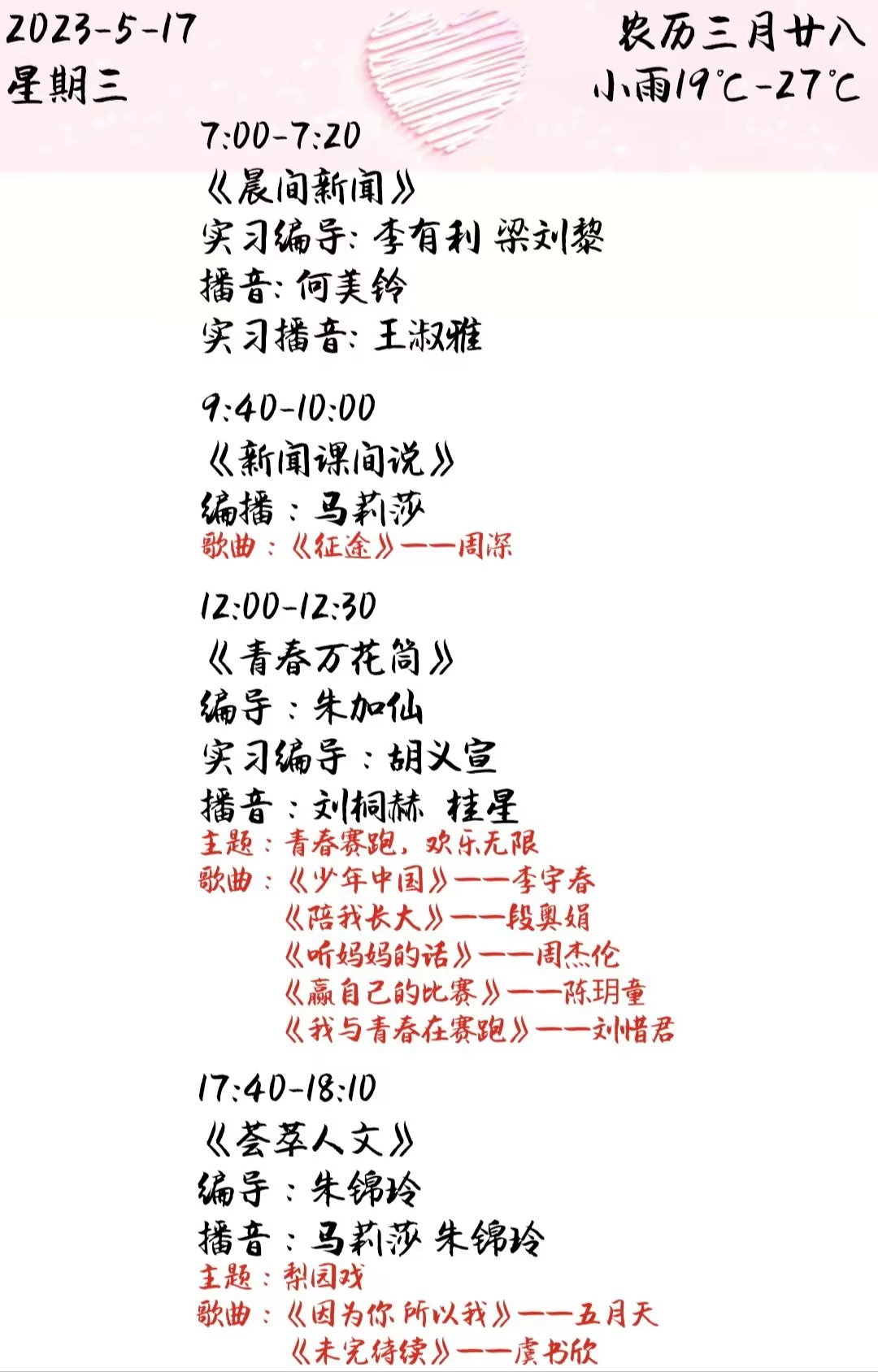 2023-5-17
星期三

农历三月廿八
小雨19℃-27℃

7:00-7:20
《晨间新闻》
实习编导：李有利 梁刘黎
播音：何美铃
实习播音：王淑雅

9:40-10:00
《新闻课间说》
编播：马莉莎
歌曲：《征途》——周深

12:00-12:30
《青春万花筒》
编导：朱加仙
实习编导：胡义宣
播音：刘桐赫 桂星
主题：青春赛跑，欢乐无限
歌曲：《少年中国》——李宇春
《陪我长大》——段奥娟
《听妈妈的话》——周杰伦
《赢自己的比赛》——陈玥童
《我与青春在赛跑》——刘惜君

17:40-18:10
《荟萃人文》
编导：朱锦玲
播音：马莉莎 朱锦玲
主题：梨园戏
歌曲：《因为你 所以我》——五月天
《未完待续》——虞书欣